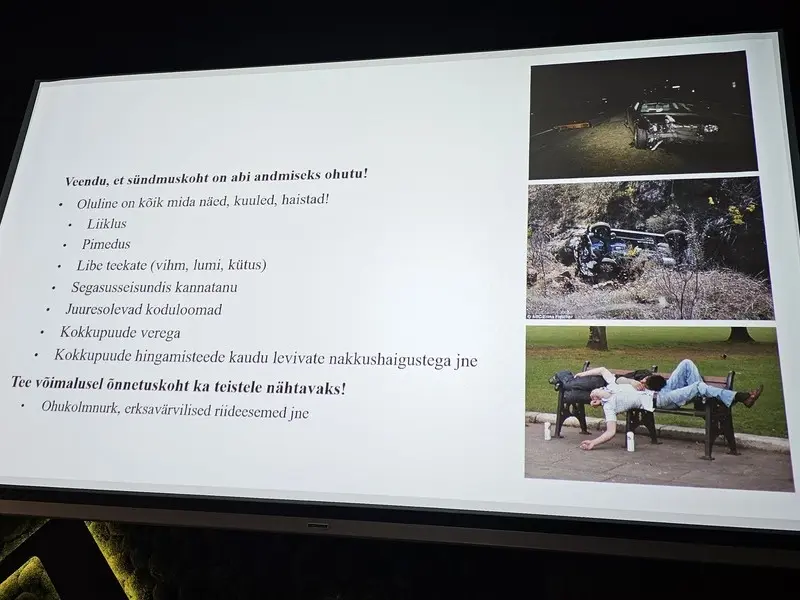 Veendu, et sündmuskoht on abi andmiseks ohutu!

• Oluline on kõik mida näed, kuuled, haistad!
• Liiklus
• Pimedus
• Libe teekate (vihm, lumi, kütus)
• Segasusseisundis kannatanu
• Juuresolevad koduloomad
• Kokkupuude verega
• Kokkupuude hingamisteede kaudu levivate nakkushaigustega jne

Tee võimalusel õnnetuskoht ka teistele nähtavaks!

• Ohukolmnurk, erksavärvilised riideesemed jne